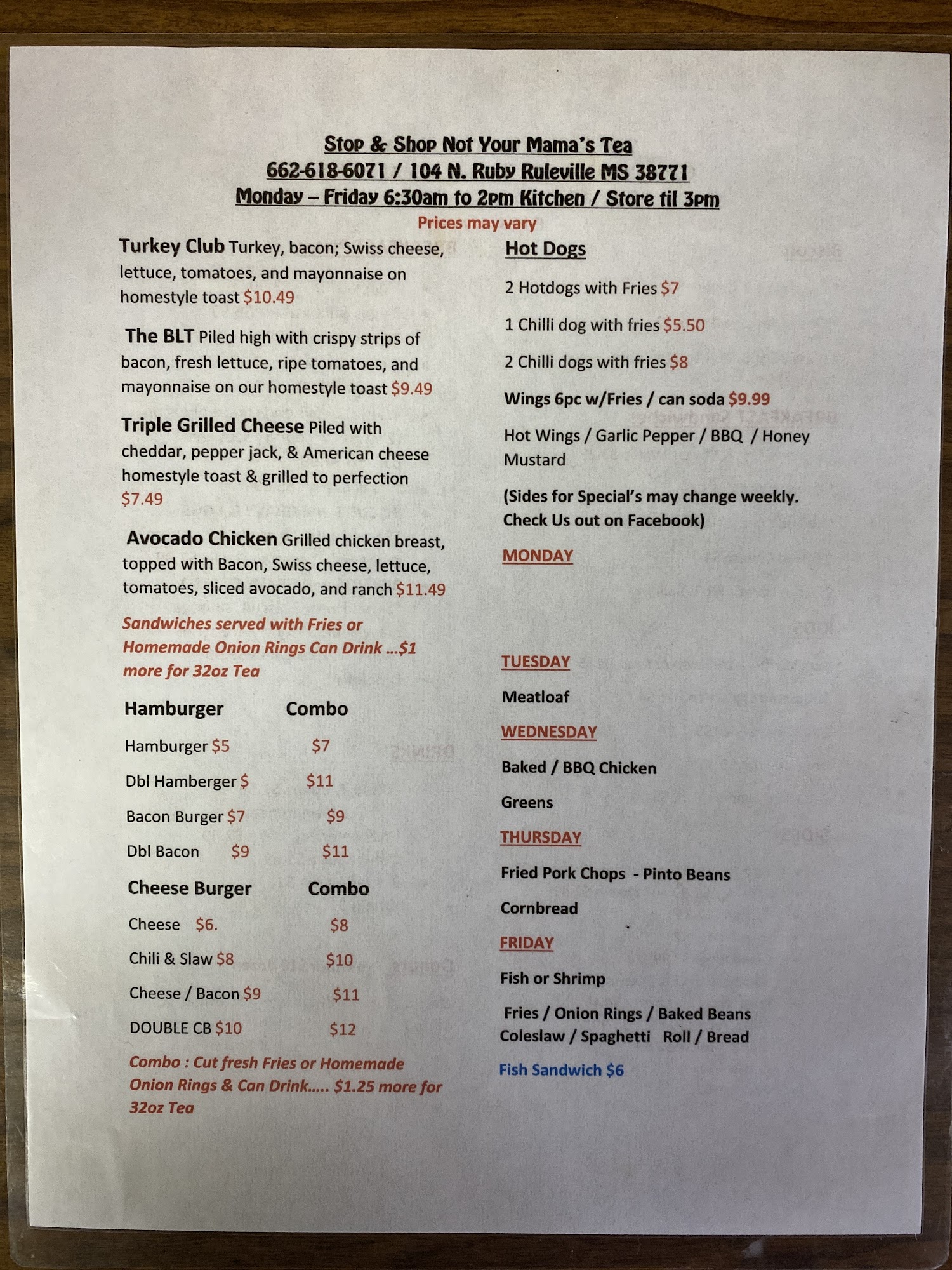 Stop & Shop Not Your Mama's Tea
662-618-6071 / 104 N. Ruby Ruleville MS 38771
Monday – Friday 6:30am to 2pm Kitchen / Store til 3pm
Prices may vary

Turkey Club Turkey, bacon; Swiss cheese, lettuce, tomatoes, and mayonnaise on homestyle toast $10.49

The BLT Piled high with crispy strips of bacon, fresh lettuce, ripe tomatoes, and mayonnaise on our homestyle toast $9.49

Triple Grilled Cheese Piled with cheddar, pepper jack, & American cheese homestyle toast & grilled to perfection $7.49

Avocado Chicken Grilled chicken breast, topped with Bacon, Swiss cheese, lettuce, tomatoes, sliced avocado, and ranch $11.49

Sandwiches served with Fries or Homemade Onion Rings Can Drink ...$1 more for 32oz Tea

| Hamburger | Combo |
|---|---|
| Hamburger $5 | $7 |
| Dbl Hamberger $ | $11 |
| Bacon Burger $7 | $9 |
| Dbl Bacon $9 | $11 |

| Cheese Burger | Combo |
|---|---|
| Cheese $6. | $8 |
| Chili & Slaw $8 | $10 |
| Cheese / Bacon $9 | $11 |
| DOUBLE CB $10 | $12 |

Combo : Cut fresh Fries or Homemade Onion Rings & Can Drink..... $1.25 more for 32oz Tea

Hot Dogs

2 Hotdogs with Fries $7

1 Chilli dog with fries $5.50

2 Chilli dogs with fries $8

Wings 6pc w/Fries / can soda $9.99

Hot Wings / Garlic Pepper / BBQ / Honey Mustard

(Sides for Special's may change weekly. Check Us out on Facebook)

MONDAY

TUESDAY

Meatloaf

WEDNESDAY

Baked / BBQ Chicken

Greens

THURSDAY

Fried Pork Chops - Pinto Beans

Cornbread

FRIDAY

Fish or Shrimp

Fries / Onion Rings / Baked Beans Coleslaw / Spaghetti Roll / Bread

Fish Sandwich $6